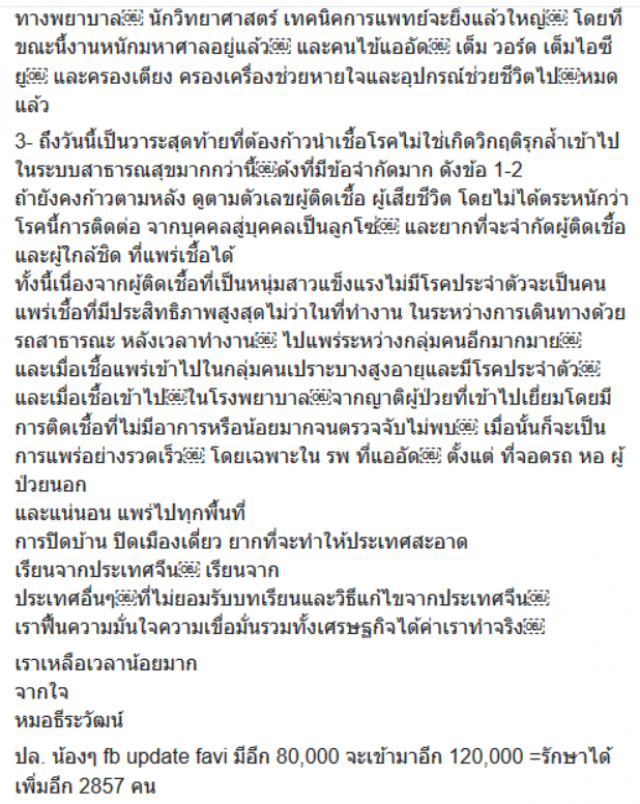 ทางพยาบาล นักวิทยาศาสตร์ เทคนิคการแพทย์จะยิ่งแล้วใหญ่ โดยที่ขณะนี้งานหนักมหาศาลอยู่แล้ว และคนไข้แออัด เต็ม วอร์ด เต็มไอซียู และครองเตียง ครองเครื่องช่วยหายใจและอุปกรณ์ช่วยชีวิตไปหมดแล้ว

3- ถึงวันนี้เป็นวาระสุดท้ายที่ต้องก้าวนำเชื้อโรคไม่ใช่เกิดวิกฤติรุกล้ำเข้าไปในระบบสาธารณสุขมากกว่านี้ดังที่มีข้อจำกัดมาก ดังข้อ 1-2
ถ้ายังคงก้าวตามหลัง ดูตามตัวเลขผู้ติดเชื้อ ผู้เสียชีวิต โดยไม่ได้ตระหนักว่าโรคนี้การติดต่อ จากบุคคลสู่บุคคลเป็นลูกโซ่ และยากที่จะจำกัดผู้ติดเชื้อและผู้ใกล้ชิด ที่แพร่เชื้อได้
ทั้งนี้เนื่องจากผู้ติดเชื้อที่เป็นหนุ่มสาวแข็งแรงไม่มีโรคประจำตัวจะเป็นคนแพร่เชื้อที่มีประสิทธิภาพสูงสุดไม่ว่าในที่ทำงาน ในระหว่างการเดินทางด้วยรถสาธารณะ หลังเวลาทำงาน ไปแพร่ระหว่างกลุ่มคนอีกมากมาย
และเมื่อเชื้อแพร่เข้าไปในกลุ่มคนเปราะบางสูงอายุและมีโรคประจำตัว
และเมื่อเชื้อเข้าไปในโรงพยาบาลจากญาติผู้ป่วยที่เข้าไปเยี่ยมโดยมีการติดเชื้อที่ไม่มีอาการหรือน้อยมากจนตรวจจับไม่พบ เมื่อนั้นก็จะเป็นการแพร่อย่างรวดเร็ว โดยเฉพาะใน รพ ที่แออัด ตั้งแต่ ที่จอดรถ หอ ผู้ป่วยนอก
และแน่นอน แพร่ไปทุกพื้นที่
การปิดบ้าน ปิดเมืองเดี่ยว ยากที่จะทำให้ประเทศสะอาด
เรียนจากประเทศจีน เรียนจาก
ประเทศอื่นๆที่ไม่ยอมรับบทเรียนและวิธีแก้ไขจากประเทศจีน
เราฟื้นความมั่นใจความเชื่อมั่นรวมทั้งเศรษฐกิจได้ค่าเราทำจริง

เราเหลือเวลาน้อยมาก
จากใจ
หมอธีระวัฒน์

ปล. น้องๆ fb update favi มีอีก 80,000 จะเข้ามาอีก 120,000 =รักษาได้เพิ่มอีก 2857 คน